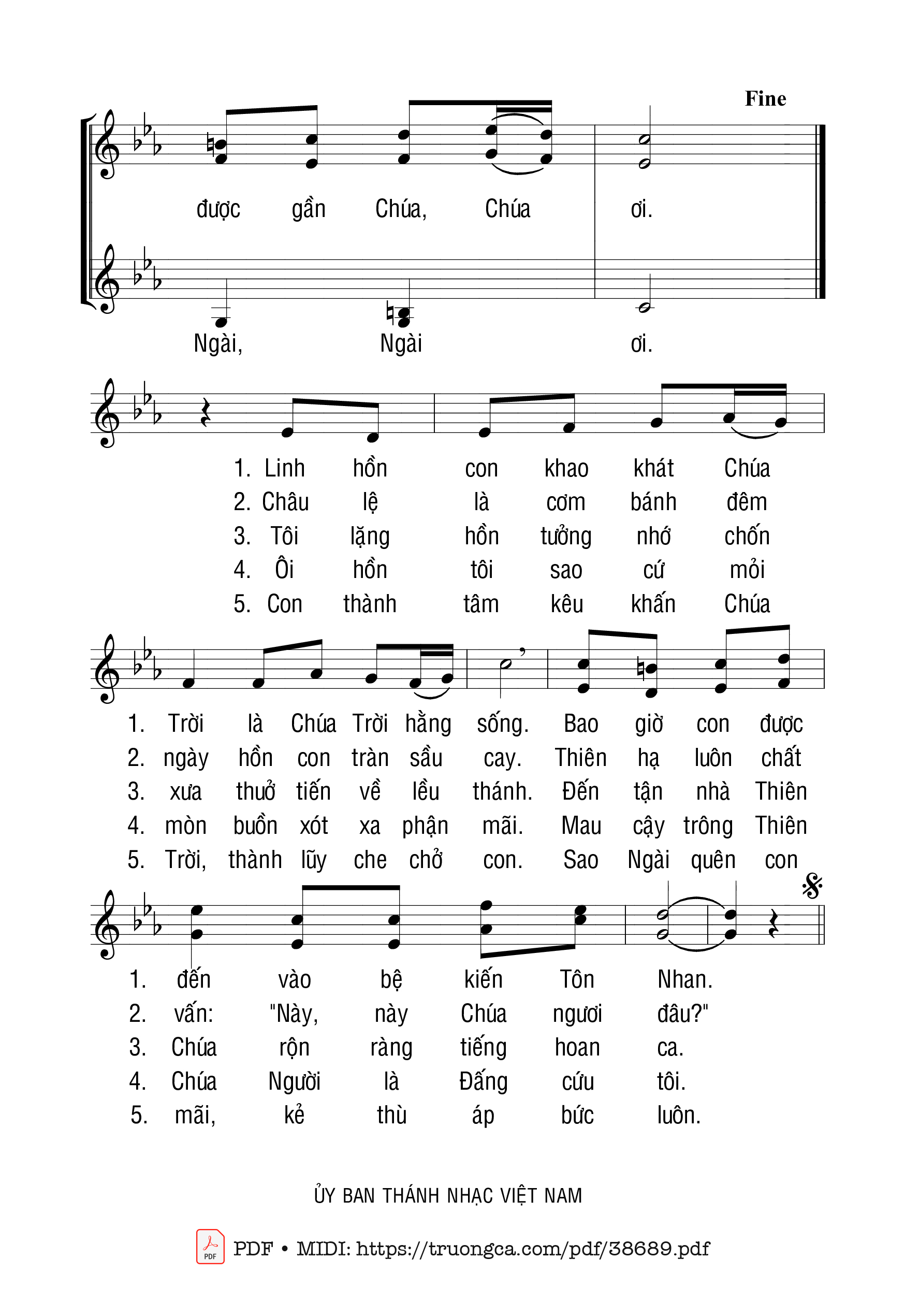 Fine

được gần Chúa, Chúa ơi.

Ngài, Ngài ơi.

1. Linh hồn con khao khát Chúa
2. Châu lệ là cơm bánh đêm
3. Tôi lặng hồn tưởng nhớ chốn
4. Ôi hồn tôi sao cứ mỏi
5. Con thành tâm kêu khấn Chúa

1. Trời là Chúa Trời hằng sống. Bao giờ con được
2. ngày hồn con tràn sầu cay. Thiên hạ luôn chất
3. xưa thuở tiến về lều thánh. Đến tận nhà Thiên
4. mòn buồn xót xa phận mãi. Mau cậy trông Thiên
5. Trời, thành lũy che chở con. Sao Ngài quên con

1. đến vào bệ kiến Tôn Nhan.
2. vấn: "Này, này Chúa ngươi đâu?"
3. Chúa rộn ràng tiếng hoan ca.
4. Chúa Người là Đấng cứu tôi.
5. mãi, kẻ thù áp bức luôn.

ỦY BAN THÁNH NHẠC VIỆT NAM

PDF PDF • MIDI: https://truongca.com/pdf/38689.pdf